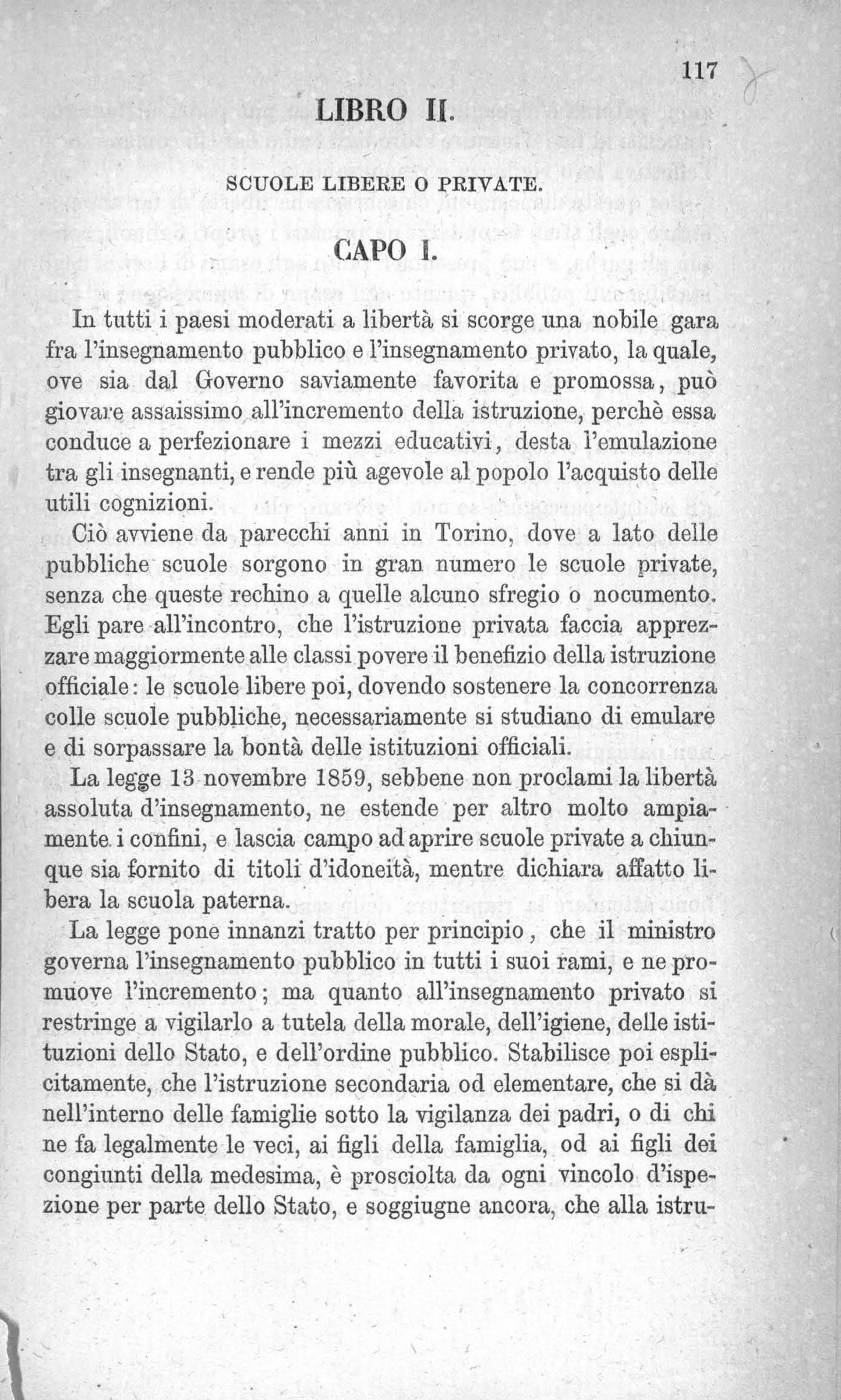 117

LIBRO II.

SCUOLE LIBERE O PRIVATE.

CAPO I.

In tutti i paesi moderati a libertà si scorge una nobile gara fra l'insegnamento pubblico e l'insegnamento privato, la quale, ove sia dal Governo saviamente favorita e promossa, può giovare assaissimo all'incremento della istruzione, perchè essa conduce a perfezionare i mezzi educativi, desta l'emulazione tra gli insegnanti, e rende più agevole al popolo l'acquisto delle utili cognizioni.

Ciò avviene da parecchi anni in Torino, dove a lato delle pubbliche scuole sorgono in gran numero le scuole private, senza che queste rechino a quelle alcuno sfregio o nocumento. Egli pare all'incontro, che l'istruzione privata faccia apprezzare maggiormente alle classi povere il benefizio della istruzione officiale: le scuole libere poi, dovendo sostenere la concorrenza colle scuole pubbliche, necessariamente si studiano di emulare e di sorpassare la bontà delle istituzioni officiali.

La legge 13 novembre 1859, sebbene non proclami la libertà assoluta d'insegnamento, ne estende per altro molto ampiamente i confini, e lascia campo ad aprire scuole private a chiunque sia fornito di titoli d'idoneità, mentre dichiara affatto libera la scuola paterna.

La legge pone innanzi tratto per principio, che il ministro governa l'insegnamento pubblico in tutti i suoi rami, e ne promuove l'incremento; ma quanto all'insegnamento privato si restringe a vigilarlo a tutela della morale, dell'igiene, delle istituzioni dello Stato, e dell'ordine pubblico. Stabilisce poi esplicitamente, che l'istruzione secondaria od elementare, che si dà nell'interno delle famiglie sotto la vigilanza dei padri, o di chi ne fa legalmente le veci, ai figli della famiglia, od ai figli dei congiunti della medesima, è prosciolta da ogni vincolo d'ispezione per parte dello Stato, e soggiugne ancora, che alla istru-